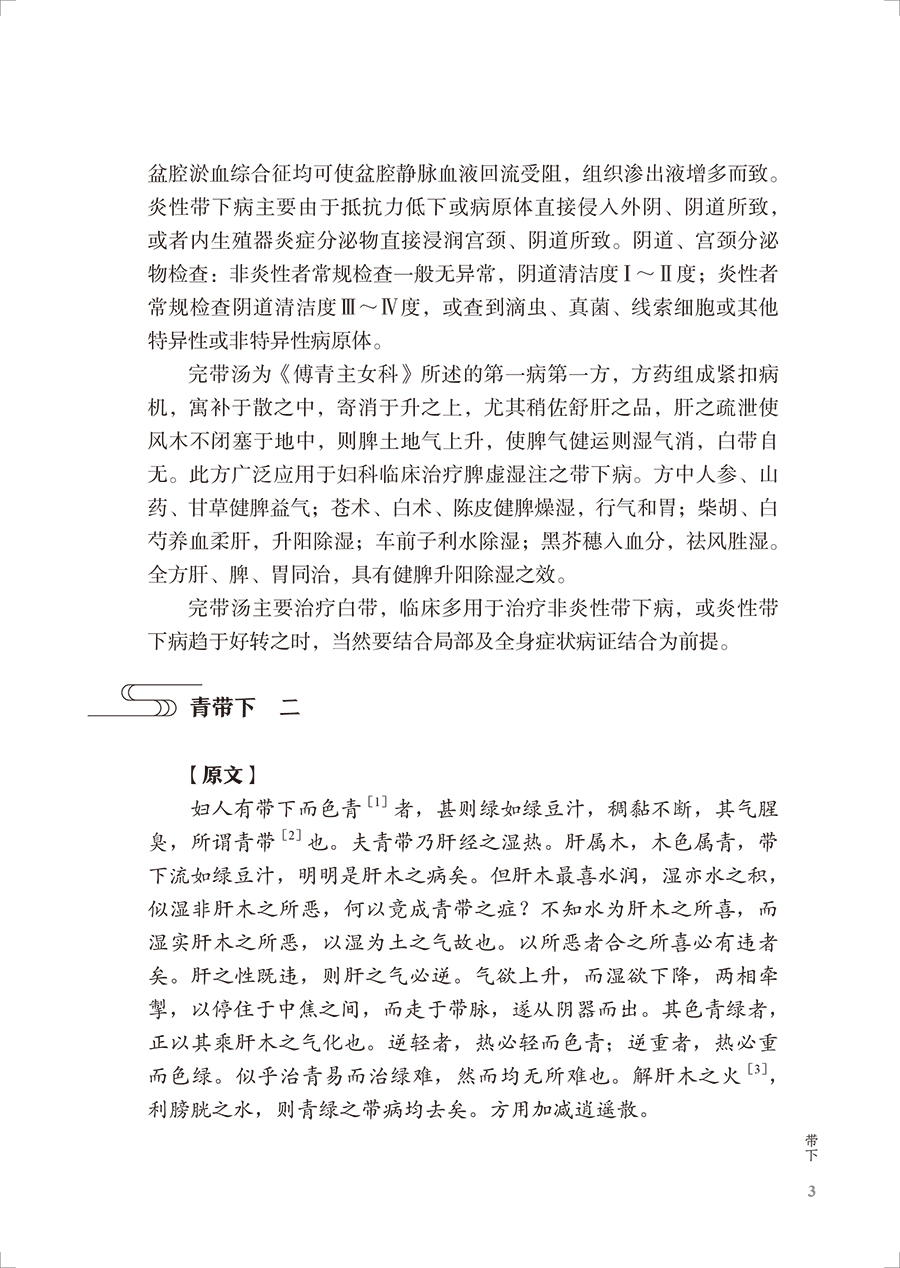 盆腔淤血综合征均可使盆腔静脉血液回流受阻，组织渗出液增多而致。炎性带下病主要由于抵抗力低下或病原体直接侵入外阴、阴道所致，或者内生殖器炎症分泌物直接浸润宫颈、阴道所致。阴道、宫颈分泌物检查：非炎性者常规检查一般无异常，阴道清洁度Ⅰ～Ⅱ度；炎性者常规检查阴道清洁度Ⅲ～Ⅳ度，或查到滴虫、真菌、线索细胞或其他特异性或非特异性病原体。

完带汤为《傅青主女科》所述的第一病第一方，方药组成紧扣病机，寓补于散之中，寄消于升之上，尤其稍佐舒肝之品，肝之疏泄使风木不闭塞于地中，则脾土地气上升，使脾气健运则湿气消，白带自无。此方广泛应用于妇科临床治疗脾虚湿注之带下病。方中人参、山药、甘草健脾益气；苍术、白术、陈皮健脾燥湿，行气和胃；柴胡、白芍养血柔肝，升阳除湿；车前子利水除湿；黑芥穗入血分，祛风胜湿。全方肝、脾、胃同治，具有健脾升阳除湿之效。

完带汤主要治疗白带，临床多用于治疗非炎性带下病，或炎性带下病趋于好转之时，当然要结合局部及全身症状病证结合为前提。

青带下　二

【原文】

妇人有带下而色青$^{[1]}$者，甚则绿如绿豆汁，稠黏不断，其气腥臭，所谓青带$^{[2]}$也。夫青带乃肝经之湿热。肝属木，木色属青，带下流如绿豆汁，明明是肝木之病矣。但肝木最喜水润，湿亦水之积，似湿非肝木之所恶，何以竟成青带之症？不知水为肝木之所喜，而湿实肝木之所恶，以湿为土之气故也。以所恶者合之所喜必有违者矣。肝之性既违，则肝之气必逆。气欲上升，而湿欲下降，两相牵掣，以停住于中焦之间，而走于带脉，遂从阴器而出。其色青绿者，正以其乘肝木之气化也。逆轻者，热必轻而色青；逆重者，热必重而色绿。似乎治青易而治绿难，然而均无所难也。解肝木之火$^{[3]}$，利膀胱之水，则青绿之带病均去矣。方用加减逍遥散。

带下

3